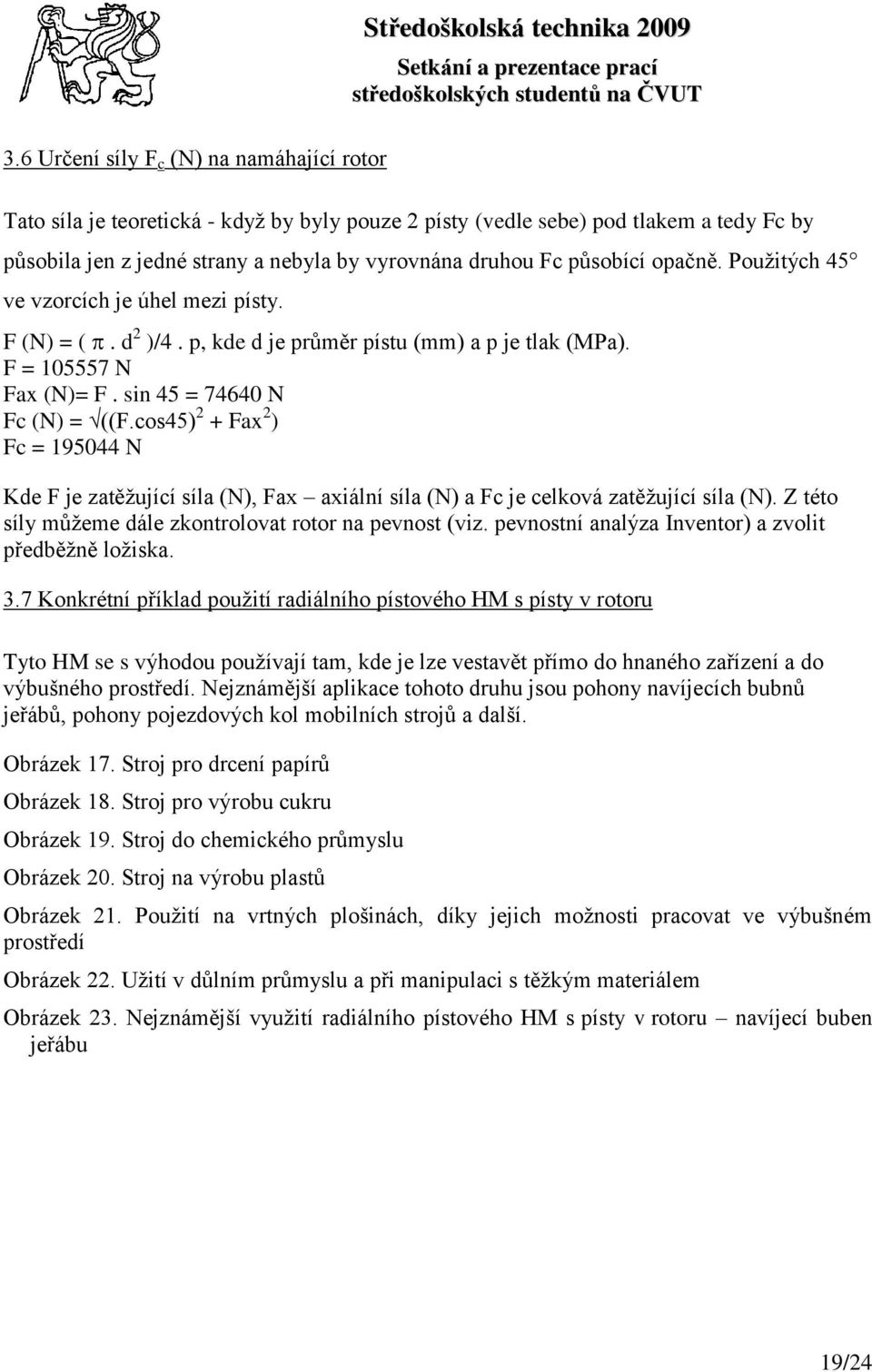 Středoškolská technika 2009
Setkání a prezentace prací středoškolských studentů na ČVUT

3.6 Určení síly $F_c$ (N) na namáhající rotor

Tato síla je teoretická - když by byly pouze 2 písty (vedle sebe) pod tlakem a tedy Fc by působila jen z jedné strany a nebyla by vyrovnána druhou Fc působící opačně. Použitých 45° ve vzorcích je úhel mezi písty.

F (N) = ( $\pi$ . $d^2$ )/4 . p, kde d je průměr pístu (mm) a p je tlak (MPa).
F = 105557 N
Fax (N)= F . sin 45 = 74640 N
Fc (N) = $\sqrt{}$((F.cos45)$^2$ + Fax$^2$)
Fc = 195044 N

Kde F je zatěžující síla (N), Fax – axiální síla (N) a Fc je celková zatěžující síla (N). Z této síly můžeme dále zkontrolovat rotor na pevnost (viz. pevnostní analýza Inventor) a zvolit předběžně ložiska.

3.7 Konkrétní příklad použití radiálního pístového HM s písty v rotoru

Tyto HM se s výhodou používají tam, kde je lze vestavět přímo do hnaného zařízení a do výbušného prostředí. Nejznámější aplikace tohoto druhu jsou pohony navíjecích bubnů jeřábů, pohony pojezdových kol mobilních strojů a další.

Obrázek 17. Stroj pro drcení papírů

Obrázek 18. Stroj pro výrobu cukru

Obrázek 19. Stroj do chemického průmyslu

Obrázek 20. Stroj na výrobu plastů

Obrázek 21. Použití na vrtných plošinách, díky jejich možnosti pracovat ve výbušném prostředí

Obrázek 22. Užití v důlním průmyslu a při manipulaci s těžkým materiálem

Obrázek 23. Nejznámější využití radiálního pístového HM s písty v rotoru – navíjecí buben jeřábu

19/24